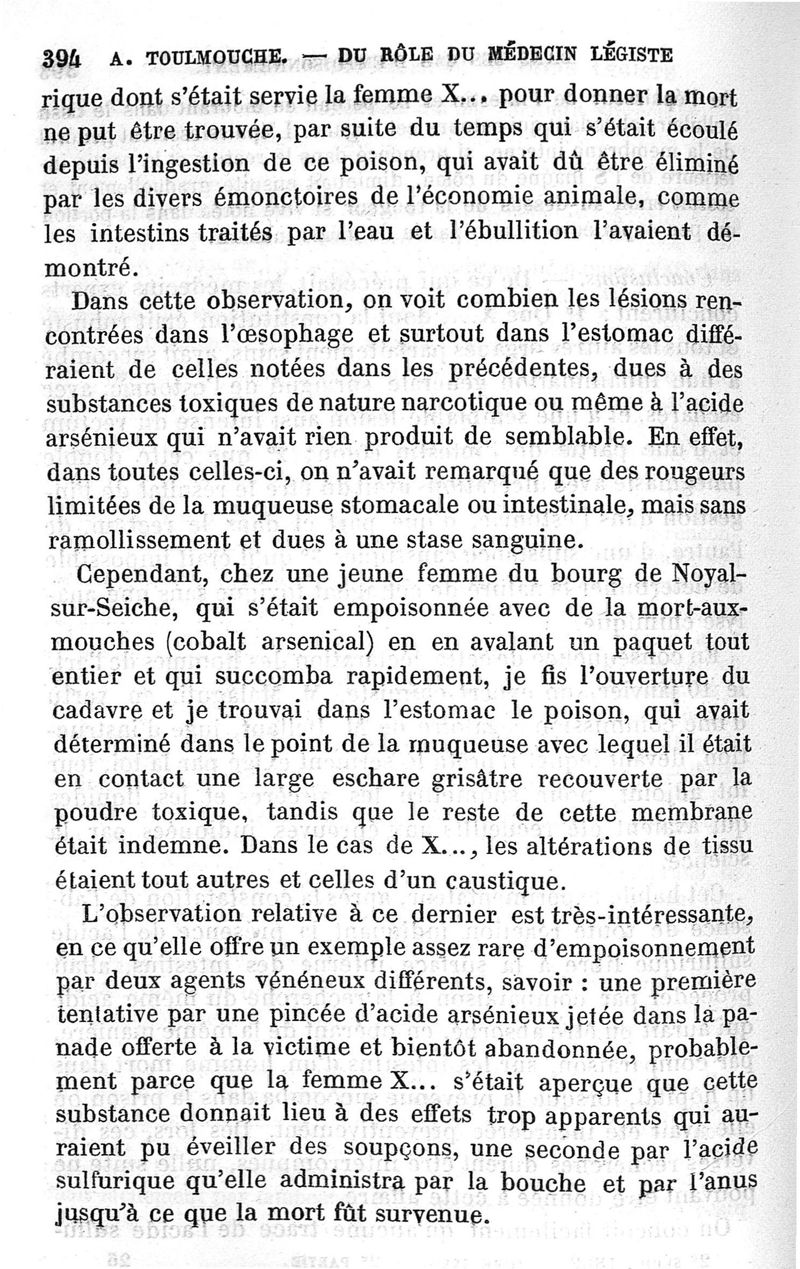 394 A. TOULMOUCHE. — DU RÔLE DU MÉDECIN LÉGISTE

rique dont s'était servie la femme X... pour donner la mort ne put être trouvée, par suite du temps qui s'était écoulé depuis l'ingestion de ce poison, qui avait dû être éliminé par les divers émonctoires de l'économie animale, comme les intestins traités par l'eau et l'ébullition l'avaient démontré.

Dans cette observation, on voit combien les lésions rencontrées dans l'œsophage et surtout dans l'estomac différaient de celles notées dans les précédentes, dues à des substances toxiques de nature narcotique ou même à l'acide arsénieux qui n'avait rien produit de semblable. En effet, dans toutes celles-ci, on n'avait remarqué que des rougeurs limitées de la muqueuse stomacale ou intestinale, mais sans ramollissement et dues à une stase sanguine.

Cependant, chez une jeune femme du bourg de Noyal-sur-Seiche, qui s'était empoisonnée avec de la mort-aux-mouches (cobalt arsenical) en en avalant un paquet tout entier et qui succomba rapidement, je fis l'ouverture du cadavre et je trouvai dans l'estomac le poison, qui avait déterminé dans le point de la muqueuse avec lequel il était en contact une large eschare grisâtre recouverte par la poudre toxique, tandis que le reste de cette membrane était indemne. Dans le cas de X..., les altérations de tissu étaient tout autres et celles d'un caustique.

L'observation relative à ce dernier est très-intéressante, en ce qu'elle offre un exemple assez rare d'empoisonnement par deux agents vénéneux différents, savoir : une première tentative par une pincée d'acide arsénieux jetée dans la panade offerte à la victime et bientôt abandonnée, probablement parce que la femme X... s'était aperçue que cette substance donnait lieu à des effets trop apparents qui auraient pu éveiller des soupçons, une seconde par l'acide sulfurique qu'elle administra par la bouche et par l'anus jusqu'à ce que la mort fût survenue.